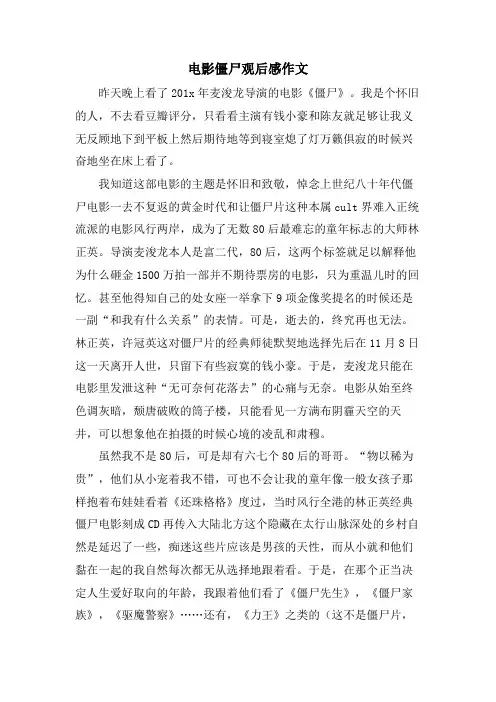 电影僵尸观后感作文

昨天晚上看了201x年麦浚龙导演的电影《僵尸》。我是个怀旧的人，不去看豆瓣评分，只看看主演有钱小豪和陈友就足够让我义无反顾地下到平板上然后期待地等到寝室熄了灯万籁俱寂的时候兴奋地坐在床上看了。

我知道这部电影的主题是怀旧和致敬，悼念上世纪八十年代僵尸电影一去不复返的黄金时代和让僵尸片这种本属cult界难入正统流派的电影风行两岸，成为了无数80后最难忘的童年标志的大师林正英。导演麦浚龙本人是富二代，80后，这两个标签就足以解释他为什么砸金1500万拍一部并不期待票房的电影，只为重温儿时的回忆。甚至他得知自己的处女座一举拿下9项金像奖提名的时候还是一副“和我有什么关系”的表情。可是，逝去的，终究再也无法。林正英，许冠英这对僵尸片的经典师徒默契地选择先后在11月8日这一天离开人世，只留下有些寂寞的钱小豪。于是，麦浚龙只能在电影里发泄这种“无可奈何花落去”的心痛与无奈。电影从始至终色调灰暗，颓唐破败的筒子楼，只能看见一方满布阴霾天空的天井，可以想象他在拍摄的时候心境的凌乱和肃穆。

虽然我不是80后，可是却有六七个80后的哥哥。“物以稀为贵”，他们从小宠着我不错，可也不会让我的童年像一般女孩子那样抱着布娃娃看着《还珠格格》度过，当时风行全港的林正英经典僵尸电影刻成CD再传入大陆北方这个隐藏在太行山脉深处的乡村自然是延迟了一些，痴迷这些片应该是男孩的天性，而从小就和他们黏在一起的我自然每次都无从选择地跟着看。于是，在那个正当决定人生爱好取向的年龄，我跟着他们看了《僵尸先生》，《僵尸家族》，《驱魔警察》……还有，《力王》之类的（这不是僵尸片，